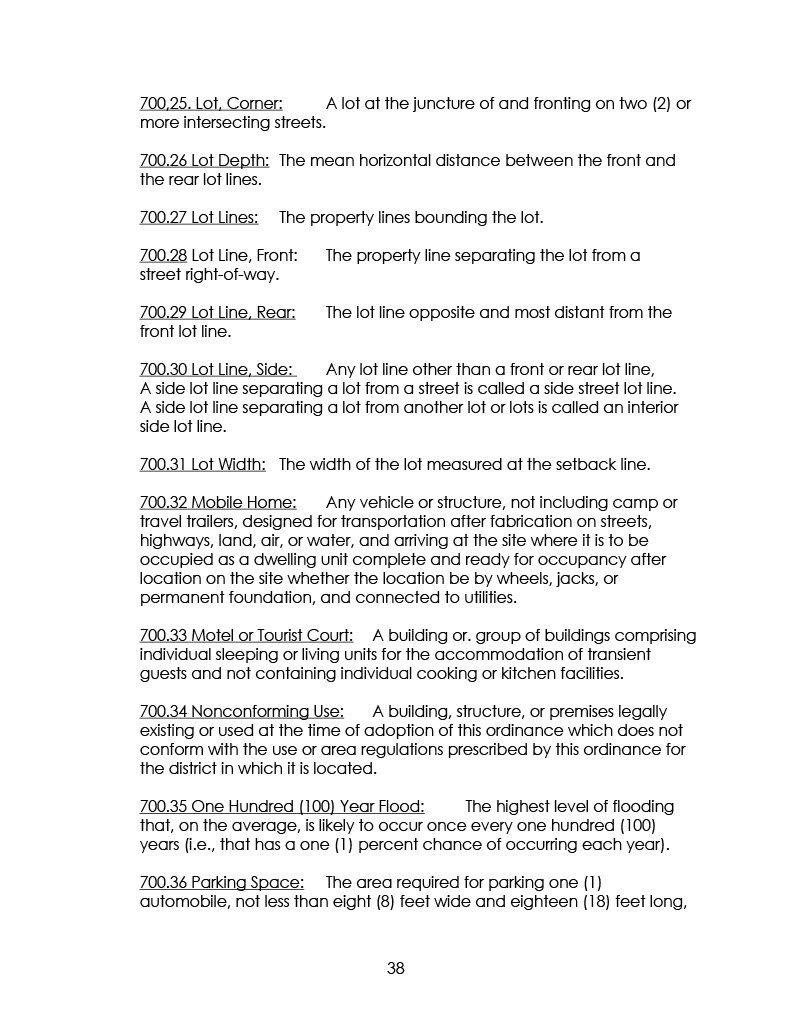 700,25. Lot, Corner: A lot at the juncture of and fronting on two (2) or more intersecting streets.

700.26 Lot Depth: The mean horizontal distance between the front and the rear lot lines.

700.27 Lot Lines: The property lines bounding the lot.

700.28 Lot Line, Front: The property line separating the lot from a street right-of-way.

700.29 Lot Line, Rear: The lot line opposite and most distant from the front lot line.

700.30 Lot Line, Side: Any lot line other than a front or rear lot line, A side lot line separating a lot from a street is called a side street lot line. A side lot line separating a lot from another lot or lots is called an interior side lot line.

700.31 Lot Width: The width of the lot measured at the setback line.

700.32 Mobile Home: Any vehicle or structure, not including camp or travel trailers, designed for transportation after fabrication on streets, highways, land, air, or water, and arriving at the site where it is to be occupied as a dwelling unit complete and ready for occupancy after location on the site whether the location be by wheels, jacks, or permanent foundation, and connected to utilities.

700.33 Motel or Tourist Court: A building or. group of buildings comprising individual sleeping or living units for the accommodation of transient guests and not containing individual cooking or kitchen facilities.

700.34 Nonconforming Use: A building, structure, or premises legally existing or used at the time of adoption of this ordinance which does not conform with the use or area regulations prescribed by this ordinance for the district in which it is located.

700.35 One Hundred (100) Year Flood: The highest level of flooding that, on the average, is likely to occur once every one hundred (100) years (i.e., that has a one (1) percent chance of occurring each year).

700.36 Parking Space: The area required for parking one (1) automobile, not less than eight (8) feet wide and eighteen (18) feet long,

38